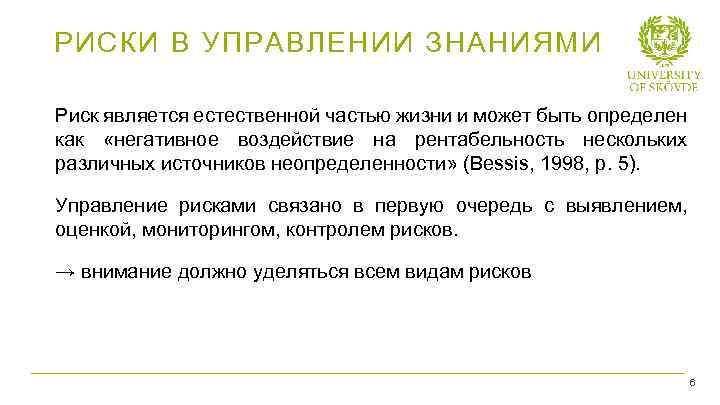 РИСКИ В УПРАВЛЕНИИ ЗНАНИЯМИ

UNIVERSITY OF SKÖVDE

Риск является естественной частью жизни и может быть определен как «негативное воздействие на рентабельность нескольких различных источников неопределенности» (Bessis, 1998, p. 5).

Управление рисками связано в первую очередь с выявлением, оценкой, мониторингом, контролем рисков.

→ внимание должно уделяться всем видам рисков

6